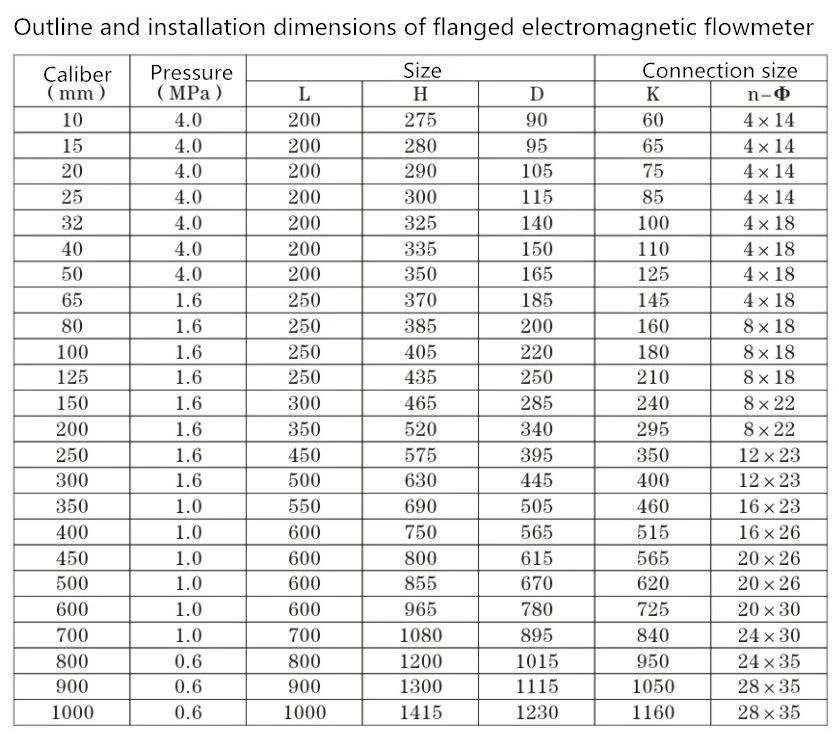 Outline and installation dimensions of flanged electromagnetic flowmeter

| Caliber (mm) | Pressure (MPa) | Size | | | Connection size | |
|---|---|---|---|---|---|---|
| | | L | H | D | K | n-Φ |
| 10 | 4.0 | 200 | 275 | 90 | 60 | 4×14 |
| 15 | 4.0 | 200 | 280 | 95 | 65 | 4×14 |
| 20 | 4.0 | 200 | 290 | 105 | 75 | 4×14 |
| 25 | 4.0 | 200 | 300 | 115 | 85 | 4×14 |
| 32 | 4.0 | 200 | 325 | 140 | 100 | 4×18 |
| 40 | 4.0 | 200 | 335 | 150 | 110 | 4×18 |
| 50 | 4.0 | 200 | 350 | 165 | 125 | 4×18 |
| 65 | 1.6 | 250 | 370 | 185 | 145 | 4×18 |
| 80 | 1.6 | 250 | 385 | 200 | 160 | 8×18 |
| 100 | 1.6 | 250 | 405 | 220 | 180 | 8×18 |
| 125 | 1.6 | 250 | 435 | 250 | 210 | 8×18 |
| 150 | 1.6 | 300 | 465 | 285 | 240 | 8×22 |
| 200 | 1.6 | 350 | 520 | 340 | 295 | 8×22 |
| 250 | 1.6 | 450 | 575 | 395 | 350 | 12×23 |
| 300 | 1.6 | 500 | 630 | 445 | 400 | 12×23 |
| 350 | 1.0 | 550 | 690 | 505 | 460 | 16×23 |
| 400 | 1.0 | 600 | 750 | 565 | 515 | 16×26 |
| 450 | 1.0 | 600 | 800 | 615 | 565 | 20×26 |
| 500 | 1.0 | 600 | 855 | 670 | 620 | 20×26 |
| 600 | 1.0 | 600 | 965 | 780 | 725 | 20×30 |
| 700 | 1.0 | 700 | 1080 | 895 | 840 | 24×30 |
| 800 | 0.6 | 800 | 1200 | 1015 | 950 | 24×35 |
| 900 | 0.6 | 900 | 1300 | 1115 | 1050 | 28×35 |
| 1000 | 0.6 | 1000 | 1415 | 1230 | 1160 | 28×35 |